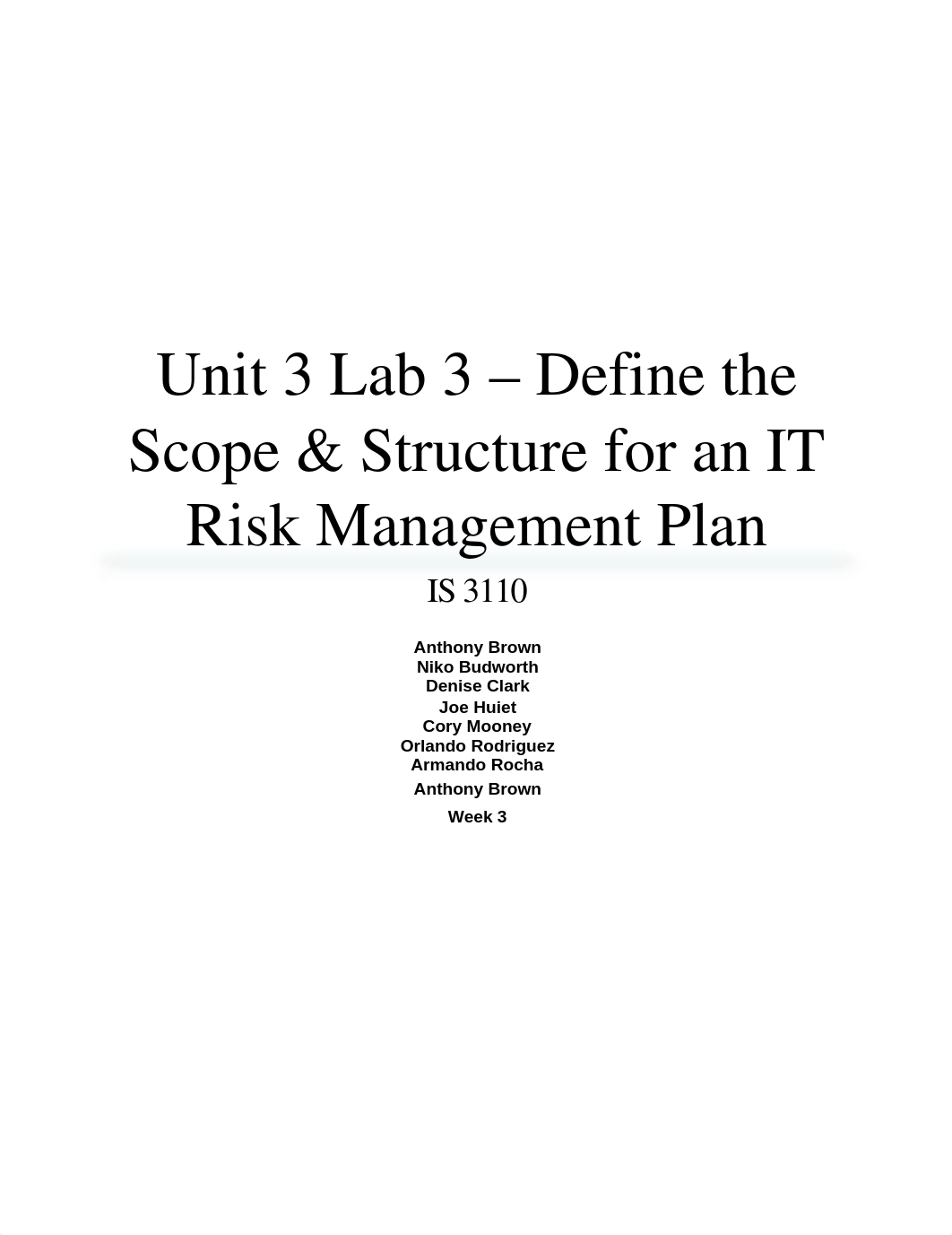 Unit 3 Lab 3 – Define the Scope & Structure for an IT Risk Management Plan

IS 3110

Anthony Brown
Niko Budworth
Denise Clark
Joe Huiet
Cory Mooney
Orlando Rodriguez
Armando Rocha

Anthony Brown

Week 3